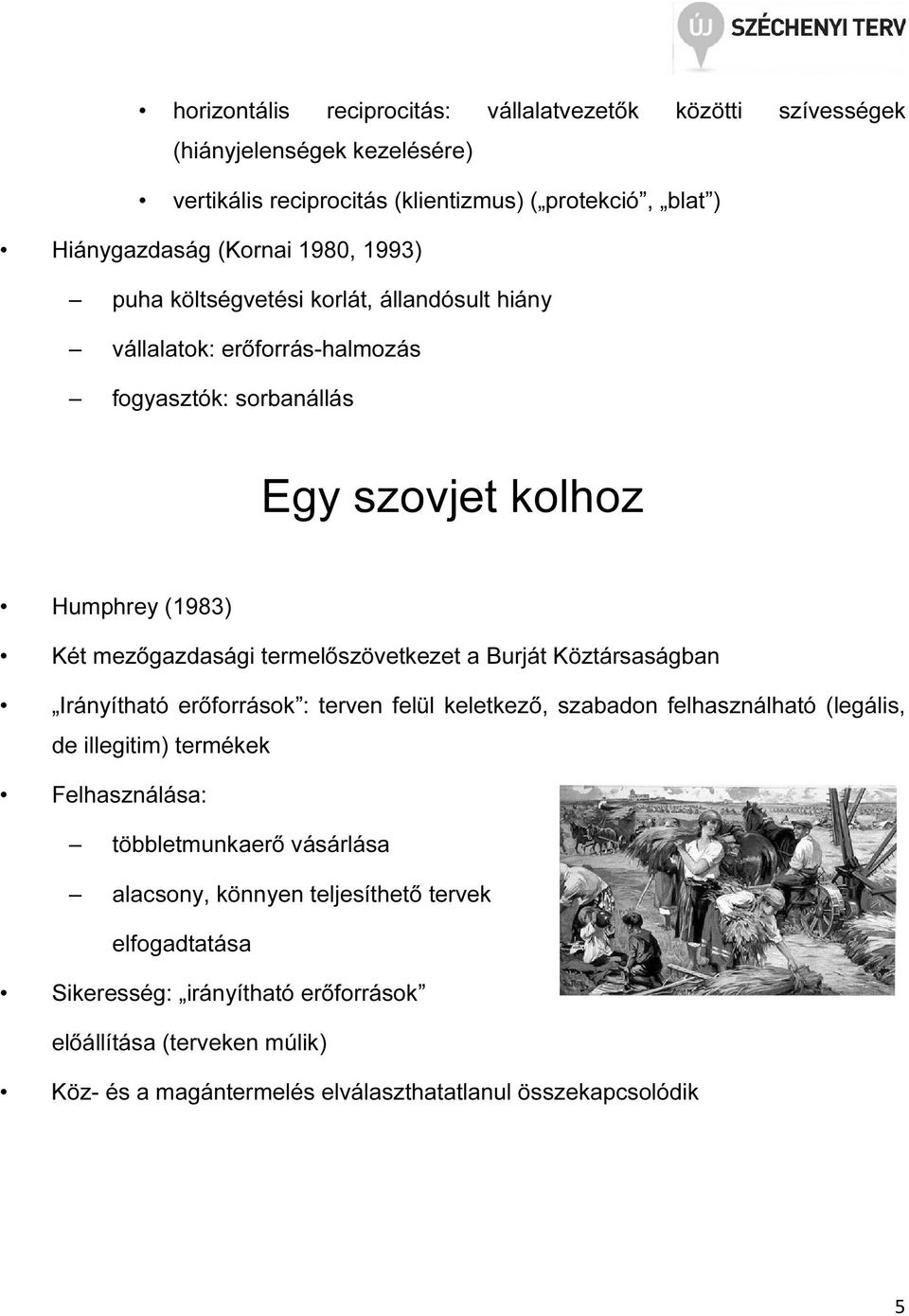 ÚJ SZÉCHENYI TERV

• horizontális reciprocitás: vállalatvezetők közötti szívességek (hiányjelenségek kezelésére)

• vertikális reciprocitás (klientizmus) („protekció”, „blat”)

• Hiánygazdaság (Kornai 1980, 1993)

– puha költségvetési korlát, állandósult hiány

– vállalatok: erőforrás-halmozás

– fogyasztók: sorbanállás

Egy szovjet kolhoz

• Humphrey (1983)

• Két mezőgazdasági termelőszövetkezet a Burját Köztársaságban

• „Irányítható erőforrások”: terven felül keletkező, szabadon felhasználható (legális, de illegitim) termékek

• Felhasználása:

– többletmunkaerő vásárlása

– alacsony, könnyen teljesíthető tervek elfogadtatása

• Sikeresség: „irányítható erőforrások” előállítása (terveken múlik)

• Köz- és a magántermelés elválaszthatatlanul összekapcsolódik

5